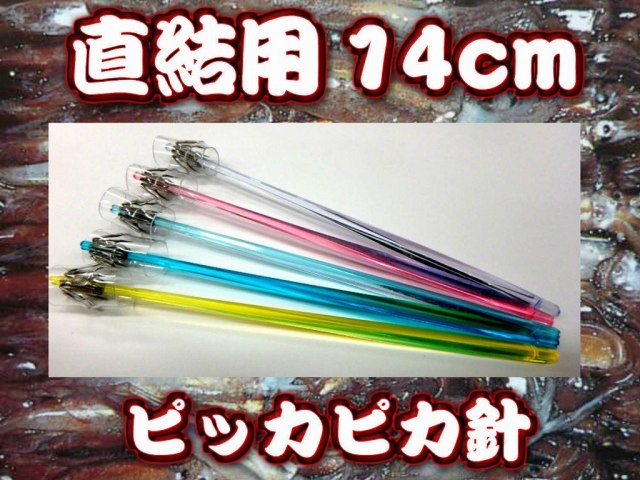 直結用 14cm

ピッカピカ針